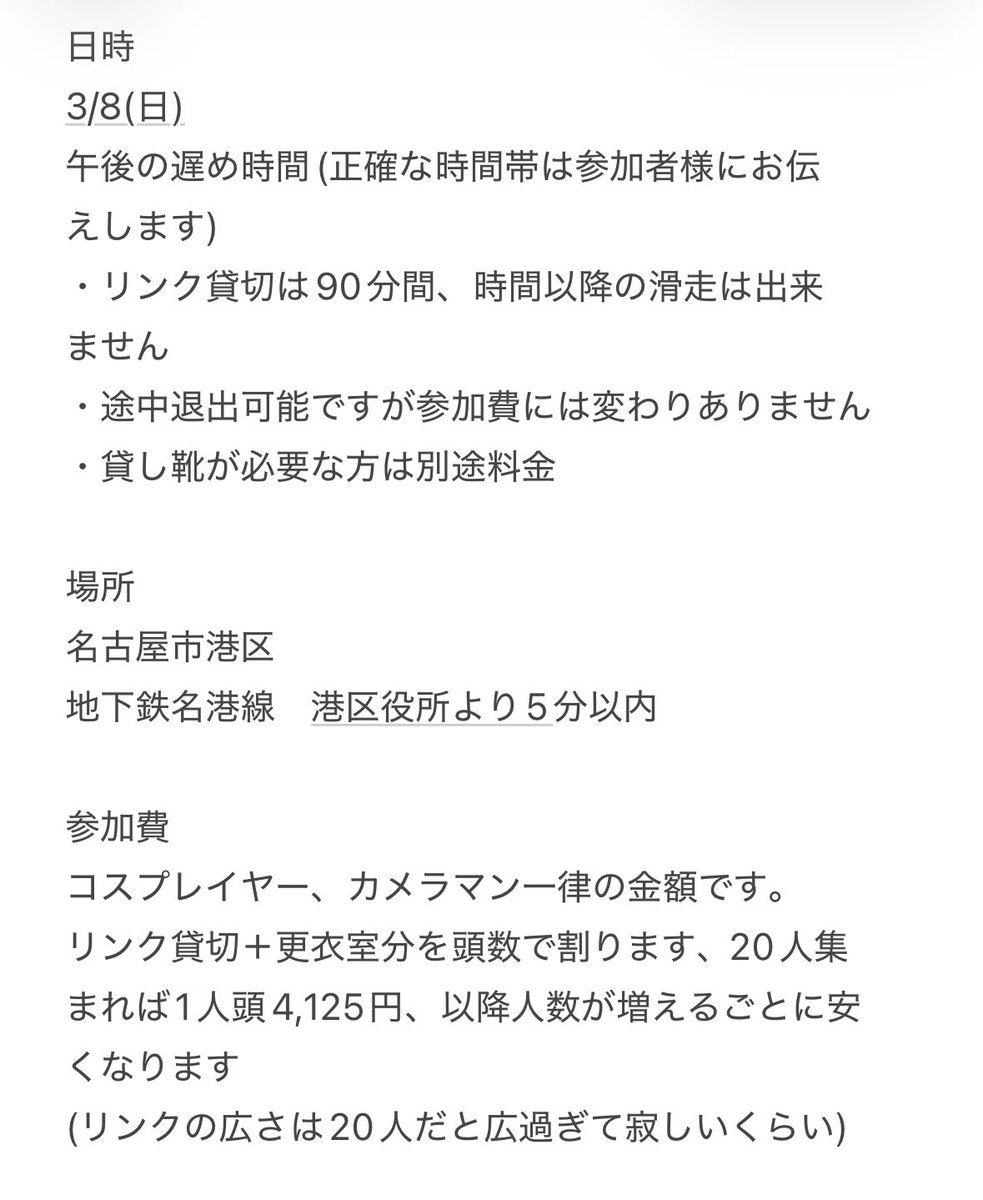 日時
3/8(日)
午後の遅め時間 (正確な時間帯は参加者様にお伝えします)
・リンク貸切は90分間、時間以降の滑走は出来ません
・途中退出可能ですが参加費には変わりありません
・貸し靴が必要な方は別途料金

場所
名古屋市港区
地下鉄名港線　港区役所より５分以内

参加費
コスプレイヤー、カメラマン一律の金額です。
リンク貸切＋更衣室分を頭数で割ります、20人集まれば1人頭4,125円、以降人数が増えるごとに安くなります
(リンクの広さは20人だと広過ぎて寂しいくらい)